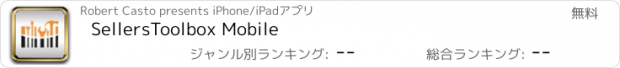 Robert Casto presents iPhone/iPadアプリ
無料
SellersToolbox Mobile
ジャンル別ランキング: --
総合ランキング: --